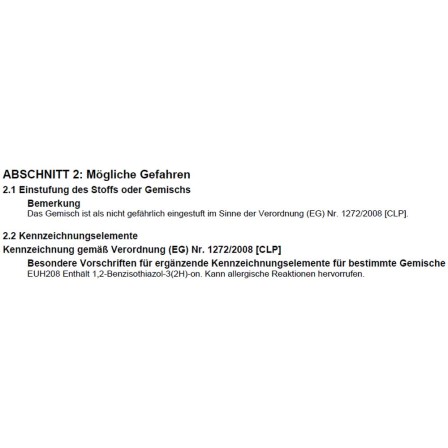 ABSCHNITT 2: Mögliche Gefahren

2.1 Einstufung des Stoffs oder Gemischs

Bemerkung

Das Gemisch ist als nicht gefährlich eingestuft im Sinne der Verordnung (EG) Nr. 1272/2008 [CLP].

2.2 Kennzeichnungselemente

Kennzeichnung gemäß Verordnung (EG) Nr. 1272/2008 [CLP]

Besondere Vorschriften für ergänzende Kennzeichnungselemente für bestimmte Gemische

EUH208 Enthält 1,2-Benzisothiazol-3(2H)-on. Kann allergische Reaktionen hervorrufen.